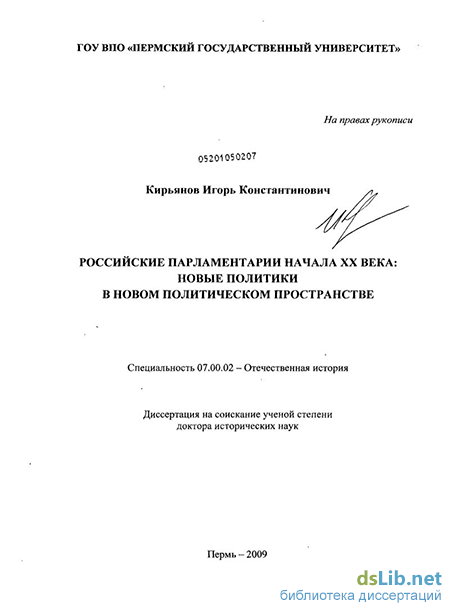 ГОУ ВПО «ПЕРМСКИЙ ГОСУДАРСТВЕННЫЙ УНИВЕРСИТЕТ»

На правах рукописи

05201050207

Кирьянов Игорь Константинович

РОССИЙСКИЕ ПАРЛАМЕНТАРИИ НАЧАЛА XX ВЕКА: НОВЫЕ ПОЛИТИКИ В НОВОМ ПОЛИТИЧЕСКОМ ПРОСТРАНСТВЕ

Специальность 07.00.02 – Отечественная история

Диссертация на соискание ученой степени доктора исторических наук

Пермь – 2009

dsLib.net
библиотека диссертаций